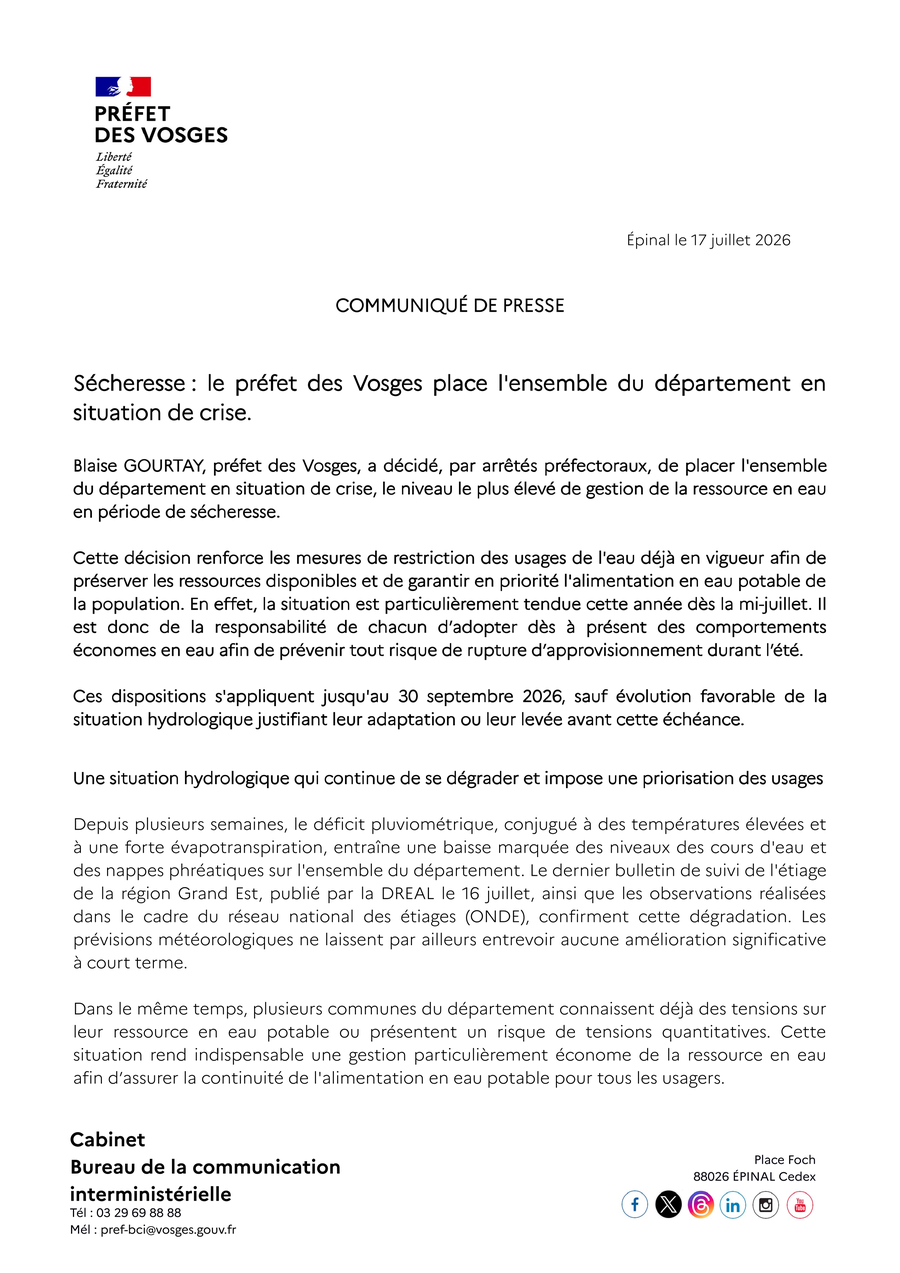 PRÉFET
DES VOSGES
Liberté
Égalité
Fraternité

Épinal le 17 juillet 2026

COMMUNIQUÉ DE PRESSE

Sécheresse : le préfet des Vosges place l'ensemble du département en situation de crise.

Blaise GOURTAY, préfet des Vosges, a décidé, par arrêtés préfectoraux, de placer l'ensemble du département en situation de crise, le niveau le plus élevé de gestion de la ressource en eau en période de sécheresse.

Cette décision renforce les mesures de restriction des usages de l'eau déjà en vigueur afin de préserver les ressources disponibles et de garantir en priorité l'alimentation en eau potable de la population. En effet, la situation est particulièrement tendue cette année dès la mi-juillet. Il est donc de la responsabilité de chacun d'adopter dès à présent des comportements économes en eau afin de prévenir tout risque de rupture d'approvisionnement durant l'été.

Ces dispositions s'appliquent jusqu'au 30 septembre 2026, sauf évolution favorable de la situation hydrologique justifiant leur adaptation ou leur levée avant cette échéance.

Une situation hydrologique qui continue de se dégrader et impose une priorisation des usages

Depuis plusieurs semaines, le déficit pluviométrique, conjugué à des températures élevées et à une forte évapotranspiration, entraîne une baisse marquée des niveaux des cours d'eau et des nappes phréatiques sur l'ensemble du département. Le dernier bulletin de suivi de l'étiage de la région Grand Est, publié par la DREAL le 16 juillet, ainsi que les observations réalisées dans le cadre du réseau national des étiages (ONDE), confirment cette dégradation. Les prévisions météorologiques ne laissent par ailleurs entrevoir aucune amélioration significative à court terme.

Dans le même temps, plusieurs communes du département connaissent déjà des tensions sur leur ressource en eau potable ou présentent un risque de tensions quantitatives. Cette situation rend indispensable une gestion particulièrement économe de la ressource en eau afin d'assurer la continuité de l'alimentation en eau potable pour tous les usagers.

Cabinet
Bureau de la communication interministérielle
Tél : 03 29 69 88 88
Mél : pref-bci@vosges.gouv.fr

Place Foch
88026 ÉPINAL Cedex